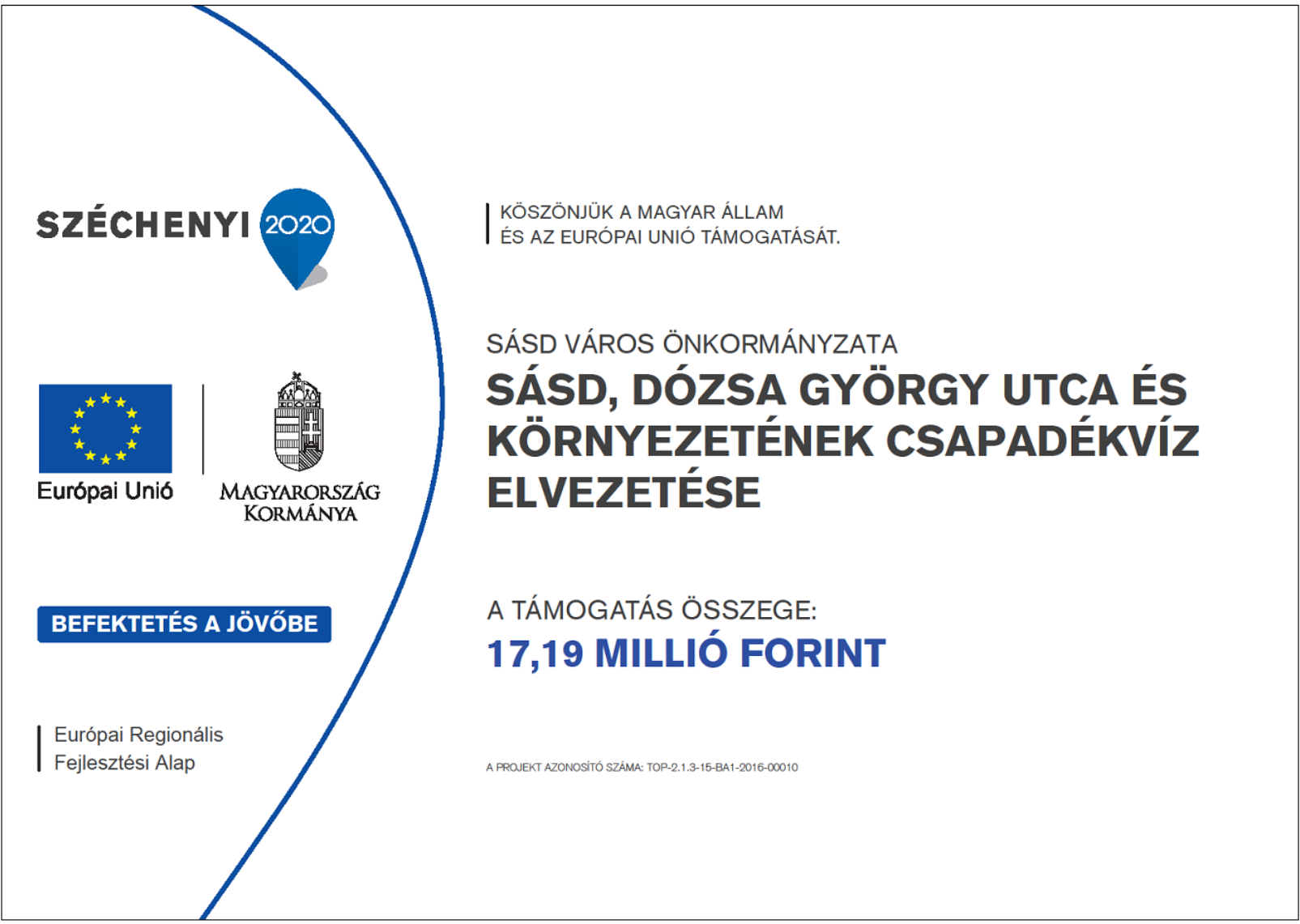 SZÉCHENYI 2020

Európai Unió

MAGYARORSZÁG KORMÁNYA

BEFEKTETÉS A JÖVŐBE

Európai Regionális Fejlesztési Alap

KÖSZÖNJÜK A MAGYAR ÁLLAM ÉS AZ EURÓPAI UNIÓ TÁMOGATÁSÁT.

SÁSD VÁROS ÖNKORMÁNYZATA

SÁSD, DÓZSA GYÖRGY UTCA ÉS KÖRNYEZETÉNEK CSAPADÉKVÍZ ELVEZETÉSE

A TÁMOGATÁS ÖSSZEGE:

17,19 MILLIÓ FORINT

A PROJEKT AZONOSÍTÓ SZÁMA: TOP-2.1.3-15-BA1-2016-00010